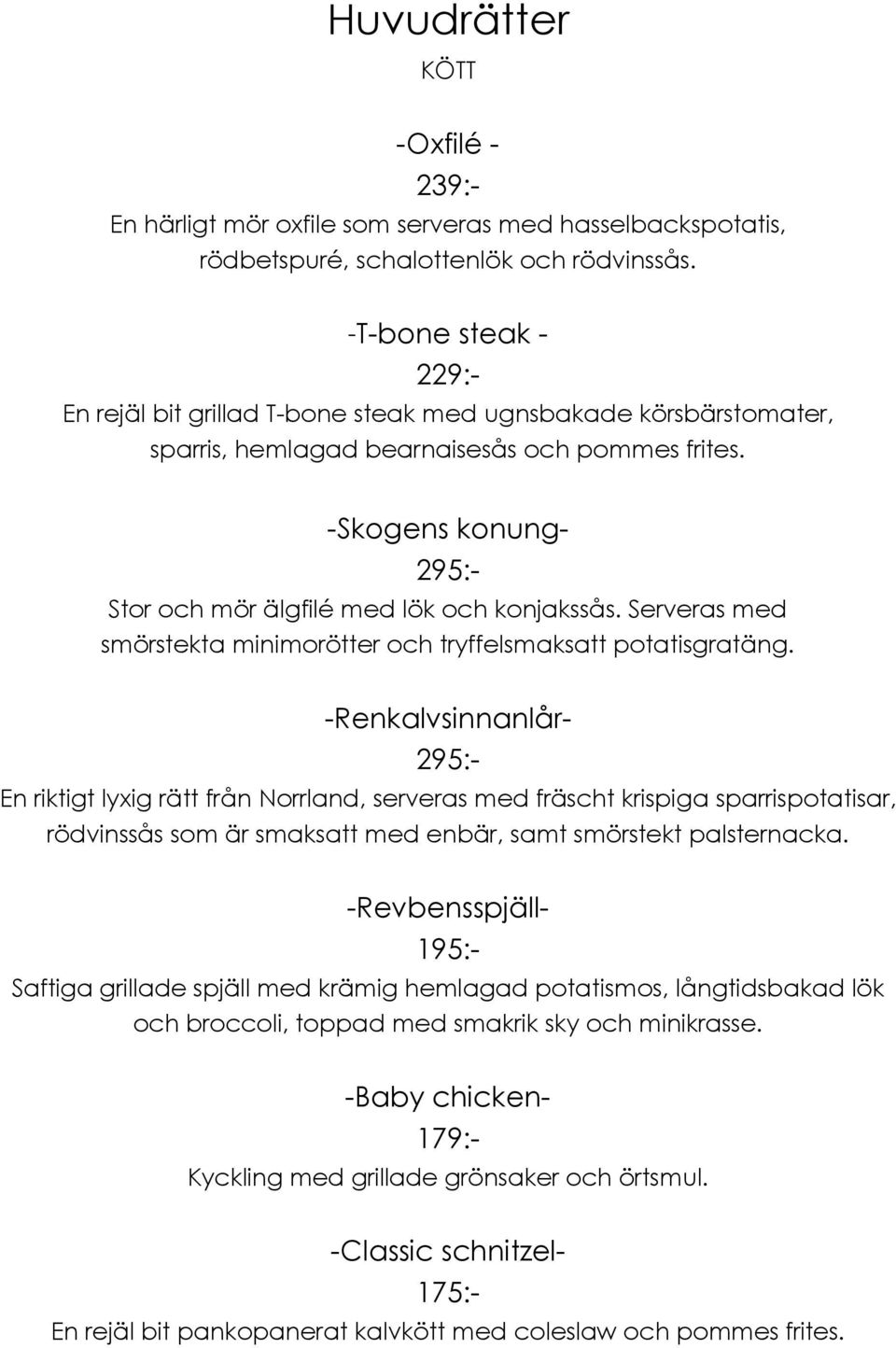 Huvudrätter

KÖTT

-Oxfilé -

239:-

En härligt mör oxfile som serveras med hasselbackspotatis, rödbetspuré, schalottenlök och rödvinssås.

-T-bone steak -

229:-

En rejäl bit grillad T-bone steak med ugnsbakade körsbärstomater, sparris, hemlagad bearnaisesås och pommes frites.

-Skogens konung-

295:-

Stor och mör älgfilé med lök och konjakssås. Serveras med smörstekta minimorötter och tryffelsmaksatt potatisgratäng.

-Renkalvsinnanlår-

295:-

En riktigt lyxig rätt från Norrland, serveras med fräscht krispiga sparrispotatisar, rödvinssås som är smaksatt med enbär, samt smörstekt palsternacka.

-Revbensspjäll-

195:-

Saftiga grillade spjäll med krämig hemlagad potatismos, långtidsbakad lök och broccoli, toppad med smakrik sky och minikrasse.

-Baby chicken-

179:-

Kyckling med grillade grönsaker och örtsmul.

-Classic schnitzel-

175:-

En rejäl bit pankopanerat kalvkött med coleslaw och pommes frites.